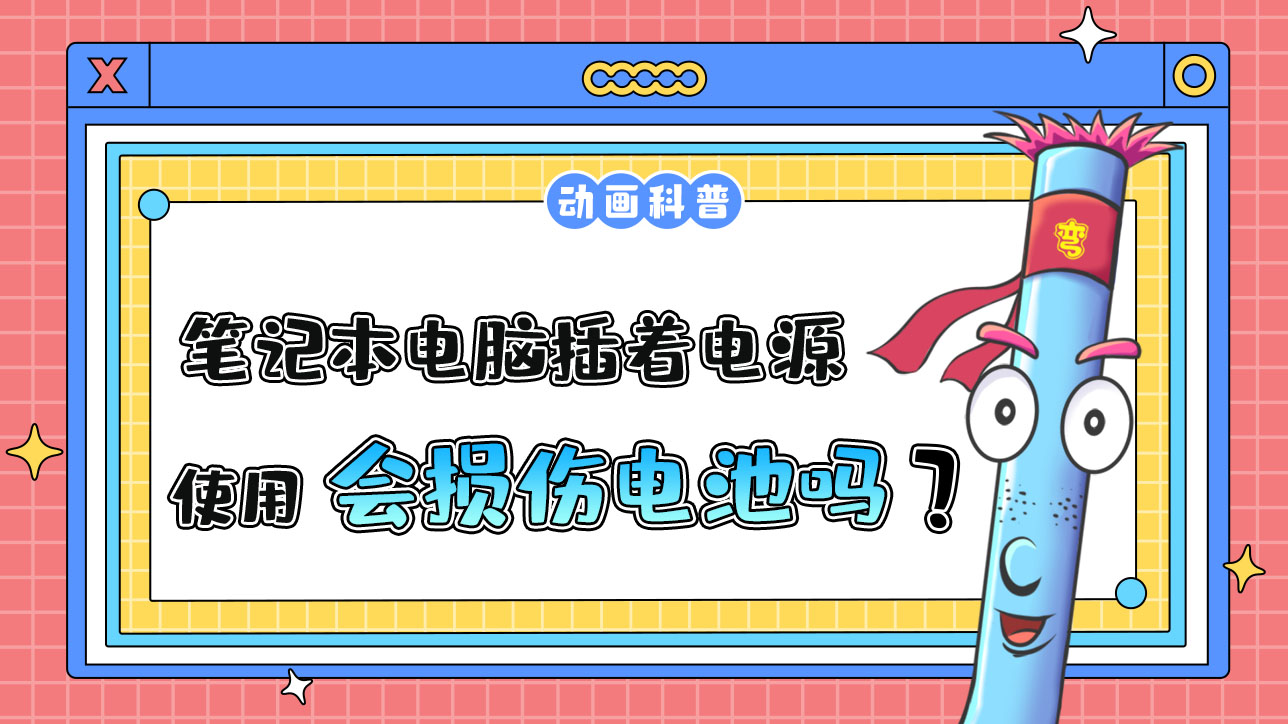 X

动画科普

笔记本电脑插着电源

使用 会损伤电池吗？

弯